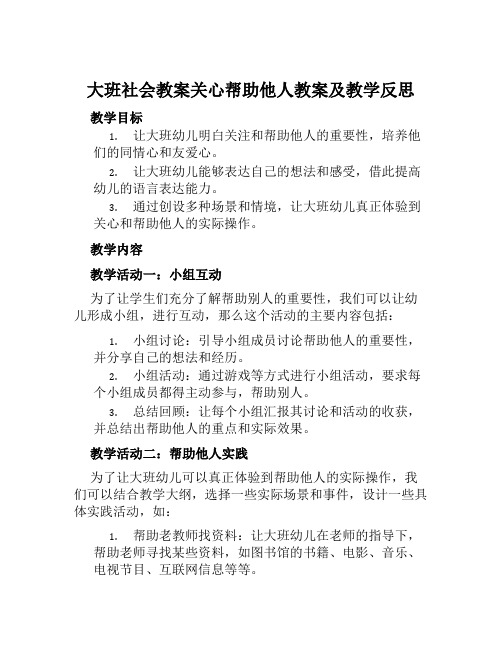 大班社会教案关心帮助他人教案及教学反思

教学目标

1. 让大班幼儿明白关注和帮助他人的重要性，培养他们的同情心和友爱心。

2. 让大班幼儿能够表达自己的想法和感受，借此提高幼儿的语言表达能力。

3. 通过创设多种场景和情境，让大班幼儿真正体验到关心和帮助他人的实际操作。

教学内容

教学活动一：小组互动

为了让学生们充分了解帮助别人的重要性，我们可以让幼儿形成小组，进行互动，那么这个活动的主要内容包括：

1. 小组讨论：引导小组成员讨论帮助他人的重要性，并分享自己的想法和经历。

2. 小组活动：通过游戏等方式进行小组活动，要求每个小组成员都得主动参与，帮助别人。

3. 总结回顾：让每个小组汇报其讨论和活动的收获，并总结出帮助他人的重点和实际效果。

教学活动二：帮助他人实践

为了让大班幼儿可以真正体验到帮助他人的实际操作，我们可以结合教学大纲，选择一些实际场景和事件，设计一些具体实践活动，如：

1. 帮助老教师找资料：让大班幼儿在老师的指导下，帮助老师寻找某些资料，如图书馆的书籍、电影、音乐、电视节目、互联网信息等等。